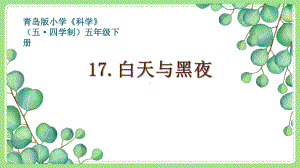 青岛版小学《科学》（五·四学制）五年级下册

17. 白天与黑夜